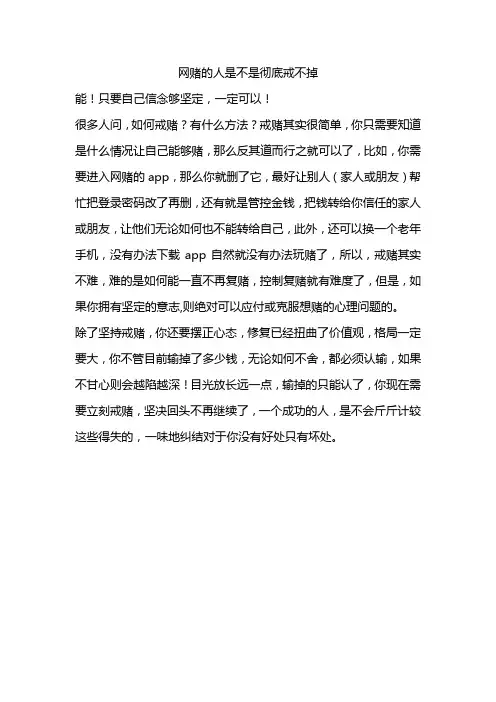 网赌的人是不是彻底戒不掉

能！只要自己信念够坚定，一定可以！

很多人问，如何戒赌？有什么方法？戒赌其实很简单，你只需要知道是什么情况让自己能够赌，那么反其道而行之就可以了，比如，你需要进入网赌的 app，那么你就删了它，最好让别人（家人或朋友）帮忙把登录密码改了再删，还有就是管控金钱，把钱转给你信任的家人或朋友，让他们无论如何也不能转给自己，此外，还可以换一个老年手机，没有办法下载 app 自然就没有办法玩赌了，所以，戒赌其实不难，难的是如何能一直不再复赌，控制复赌就有难度了，但是，如果你拥有坚定的意志,则绝对可以应付或克服想赌的心理问题的。

除了坚持戒赌，你还要摆正心态，修复已经扭曲了价值观，格局一定要大，你不管目前输掉了多少钱，无论如何不舍，都必须认输，如果不甘心则会越陷越深！目光放长远一点，输掉的只能认了，你现在需要立刻戒赌，坚决回头不再继续了，一个成功的人，是不会斤斤计较这些得失的，一味地纠结对于你没有好处只有坏处。